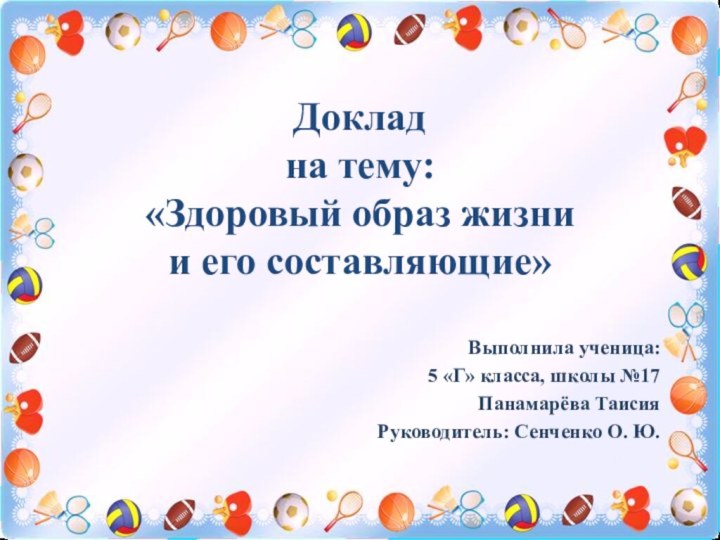 Доклад
на тему:
«Здоровый образ жизни
и его составляющие»

Выполнила ученица:
5 «Г» класса, школы №17
Панамарёва Таисия
Руководитель: Сенченко О. Ю.